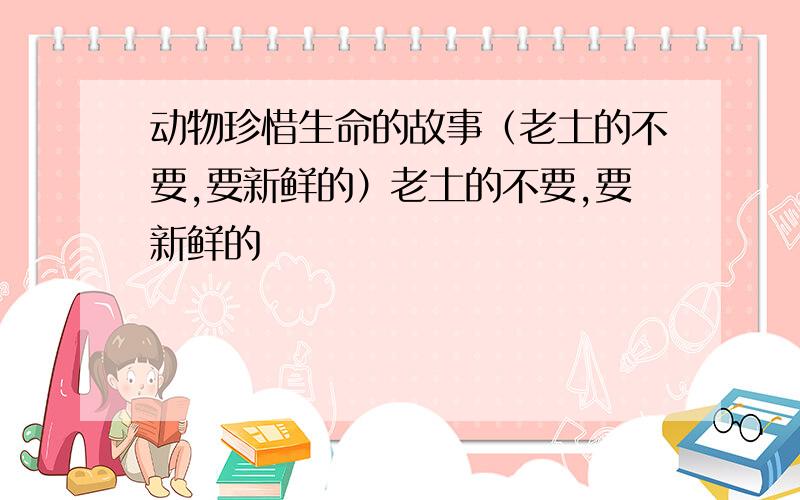 动物珍惜生命的故事（老土的不要,要新鲜的）老土的不要,要新鲜的